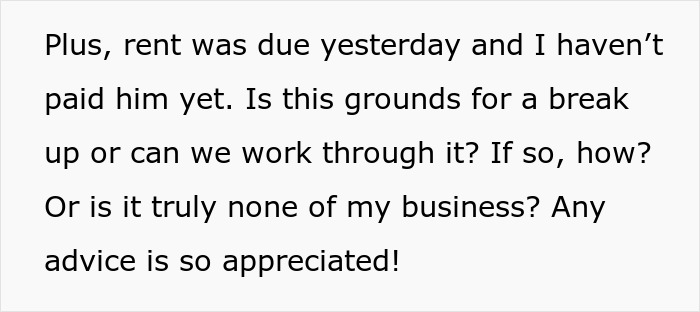 Plus, rent was due yesterday and I haven’t paid him yet. Is this grounds for a break up or can we work through it? If so, how? Or is it truly none of my business? Any advice is so appreciated!